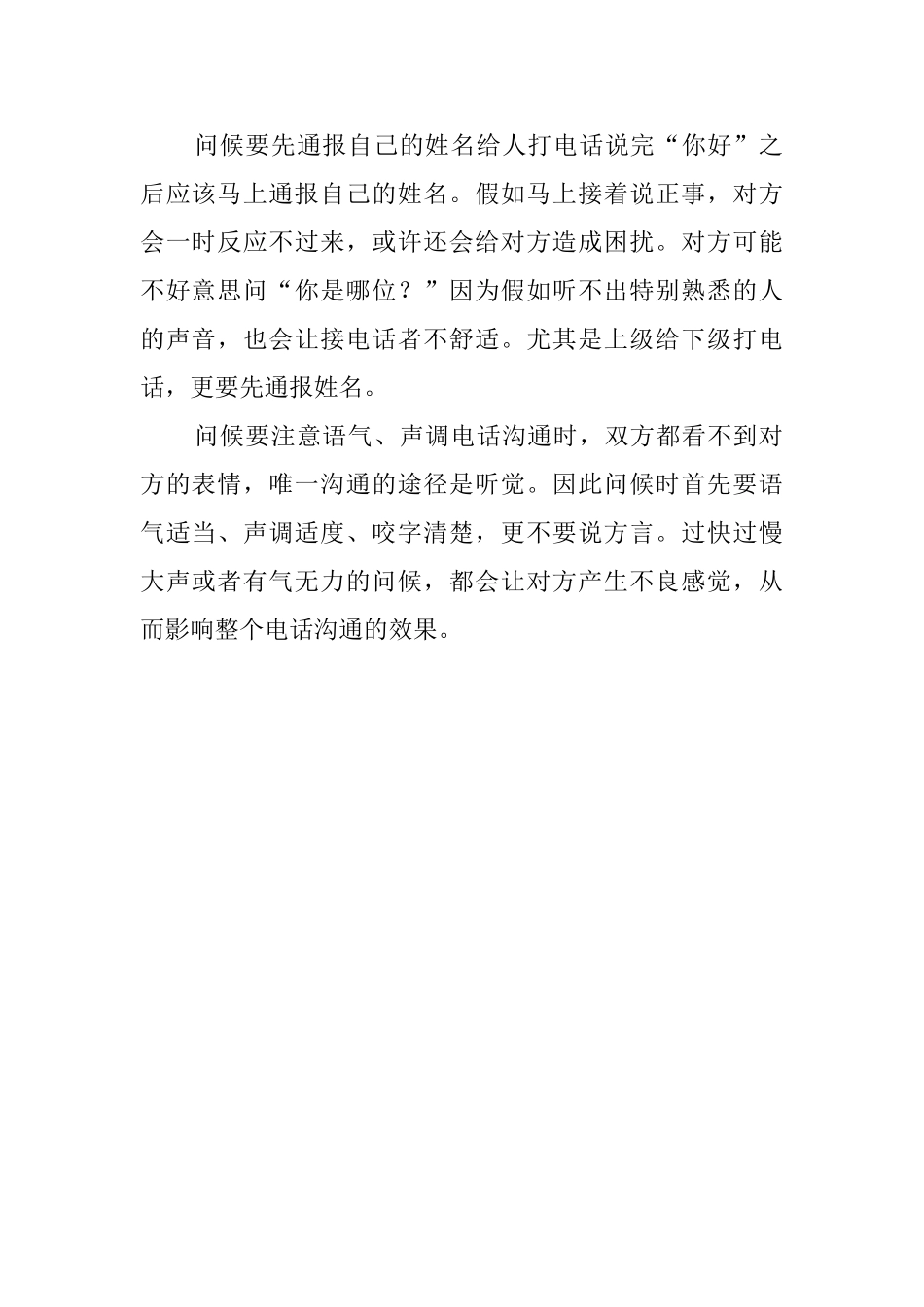 问候要先通报自己的姓名给人打电话说完“你好”之后应该马上通报自己的姓名。假如马上接着说正事，对方会一时反应不过来，或许还会给对方造成困扰。对方可能不好意思问“你是哪位？”因为假如听不出特别熟悉的人的声音，也会让接电话者不舒适。尤其是上级给下级打电话，更要先通报姓名。

问候要注意语气、声调电话沟通时，双方都看不到对方的表情，唯一沟通的途径是听觉。因此问候时首先要语气适当、声调适度、咬字清楚，更不要说方言。过快过慢大声或者有气无力的问候，都会让对方产生不良感觉，从而影响整个电话沟通的效果。